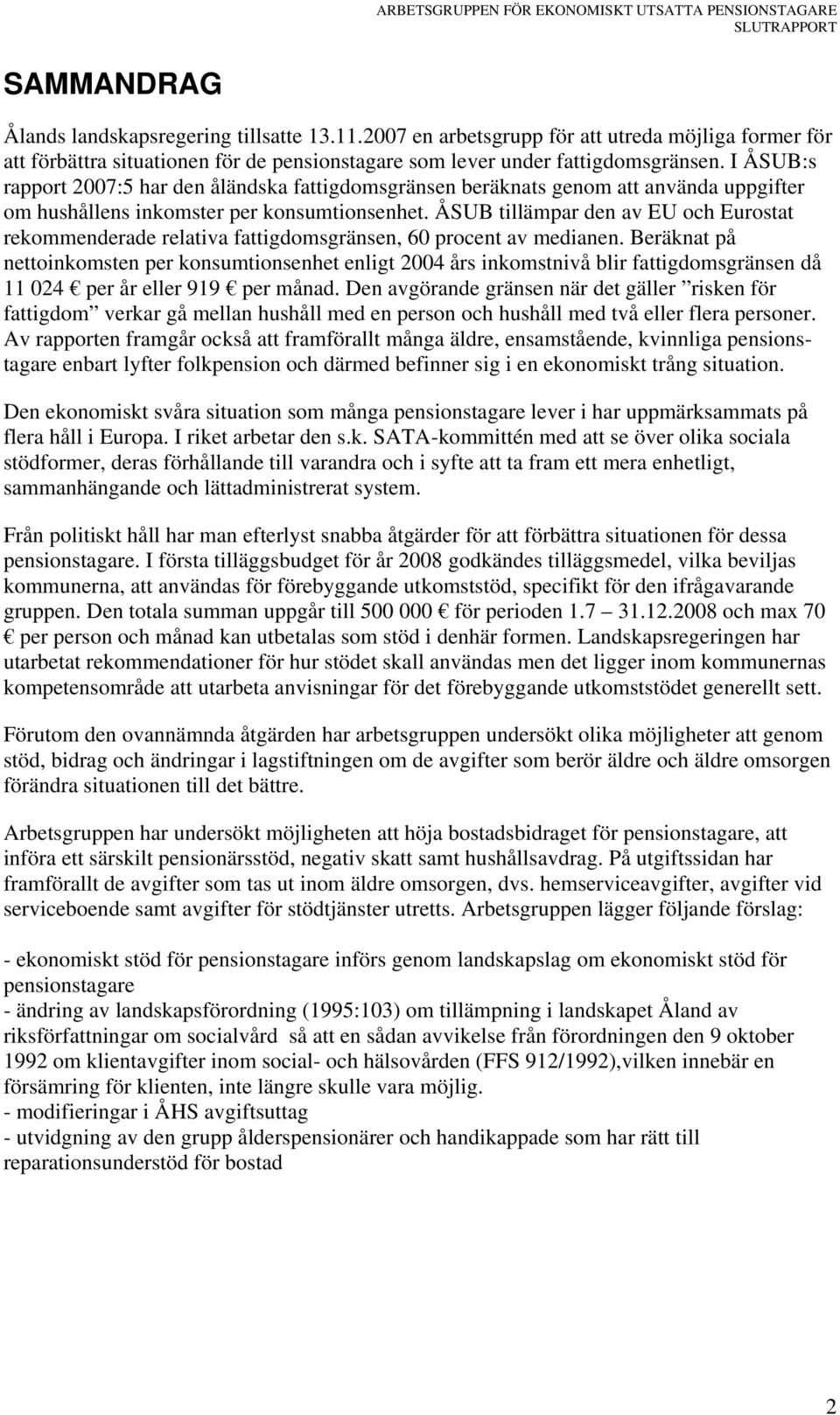 ARBETSGRUPPEN FÖR EKONOMISKT UTSATTA PENSIONSTAGARE
SLUTRAPPORT

SAMMANDRAG

Ålands landskapsregering tillsatte 13.11.2007 en arbetsgrupp för att utreda möjliga former för att förbättra situationen för de pensionstagare som lever under fattigdomsgränsen. I ÅSUB:s rapport 2007:5 har den åländska fattigdomsgränsen beräknats genom att använda uppgifter om hushållens inkomster per konsumtionsenhet. ÅSUB tillämpar den av EU och Eurostat rekommenderade relativa fattigdomsgränsen, 60 procent av medianen. Beräknat på nettoinkomsten per konsumtionsenhet enligt 2004 års inkomstnivå blir fattigdomsgränsen då 11 024 € per år eller 919 € per månad. Den avgörande gränsen när det gäller ”risken för fattigdom” verkar gå mellan hushåll med en person och hushåll med två eller flera personer. Av rapporten framgår också att framförallt många äldre, ensamstående, kvinnliga pensionstagare enbart lyfter folkpension och därmed befinner sig i en ekonomiskt trång situation.

Den ekonomiskt svåra situation som många pensionstagare lever i har uppmärksammats på flera håll i Europa. I riket arbetar den s.k. SATA-kommittén med att se över olika sociala stödformer, deras förhållande till varandra och i syfte att ta fram ett mera enhetligt, sammanhängande och lättadministrerat system.

Från politiskt håll har man efterlyst snabba åtgärder för att förbättra situationen för dessa pensionstagare. I första tilläggsbudget för år 2008 godkändes tilläggsmedel, vilka beviljas kommunerna, att användas för förebyggande utkomststöd, specifikt för den ifrågavarande gruppen. Den totala summan uppgår till 500 000 € för perioden 1.7 – 31.12.2008 och max 70 € per person och månad kan utbetalas som stöd i denhär formen. Landskapsregeringen har utarbetat rekommendationer för hur stödet skall användas men det ligger inom kommunernas kompetensområde att utarbeta anvisningar för det förebyggande utkomststödet generellt sett.

Förutom den ovannämnda åtgärden har arbetsgruppen undersökt olika möjligheter att genom stöd, bidrag och ändringar i lagstiftningen om de avgifter som berör äldre och äldre omsorgen förändra situationen till det bättre.

Arbetsgruppen har undersökt möjligheten att höja bostadsbidraget för pensionstagare, att införa ett särskilt pensionärsstöd, negativ skatt samt hushållsavdrag. På utgiftssidan har framförallt de avgifter som tas ut inom äldre omsorgen, dvs. hemserviceavgifter, avgifter vid serviceboende samt avgifter för stödtjänster utretts. Arbetsgruppen lägger följande förslag:

- ekonomiskt stöd för pensionstagare införs genom landskapslag om ekonomiskt stöd för pensionstagare
- ändring av landskapsförordning (1995:103) om tillämpning i landskapet Åland av riksförfattningar om socialvård så att en sådan avvikelse från förordningen den 9 oktober 1992 om klientavgifter inom social- och hälsovården (FFS 912/1992),vilken innebär en försämring för klienten, inte längre skulle vara möjlig.
- modifieringar i ÅHS avgiftsuttag
- utvidgning av den grupp ålderspensionärer och handikappade som har rätt till reparationsunderstöd för bostad

2